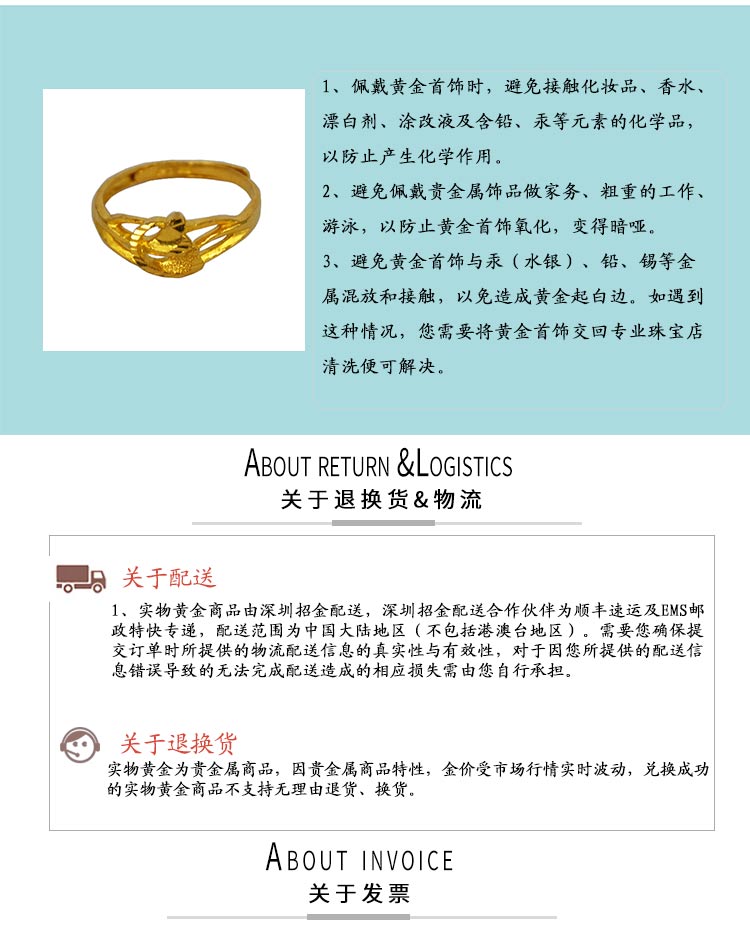 1、佩戴黄金首饰时，避免接触化妆品、香水、漂白剂、涂改液及含铅、汞等元素的化学品，以防止产生化学作用。

2、避免佩戴贵金属饰品做家务、粗重的工作、游泳，以防止黄金首饰氧化，变得暗哑。

3、避免黄金首饰与汞（水银）、铅、锡等金属混放和接触，以免造成黄金起白边。如遇到这种情况，您需要将黄金首饰交回专业珠宝店清洗便可解决。

ABOUT RETURN &LOGISTICS
关于退换货&物流

关于配送

1、实物黄金商品由深圳招金配送，深圳招金配送合作伙伴为顺丰速运及EMS邮政特快专递，配送范围为中国大陆地区（不包括港澳台地区）。需要您确保提交订单时所提供的物流配送信息的真实性与有效性，对于因您所提供的配送信息错误导致的无法完成配送造成的相应损失需由您自行承担。

关于退换货

实物黄金为贵金属商品，因贵金属商品特性，金价受市场行情实时波动，兑换成功的实物黄金商品不支持无理由退货、换货。

ABOUT INVOICE
关于发票